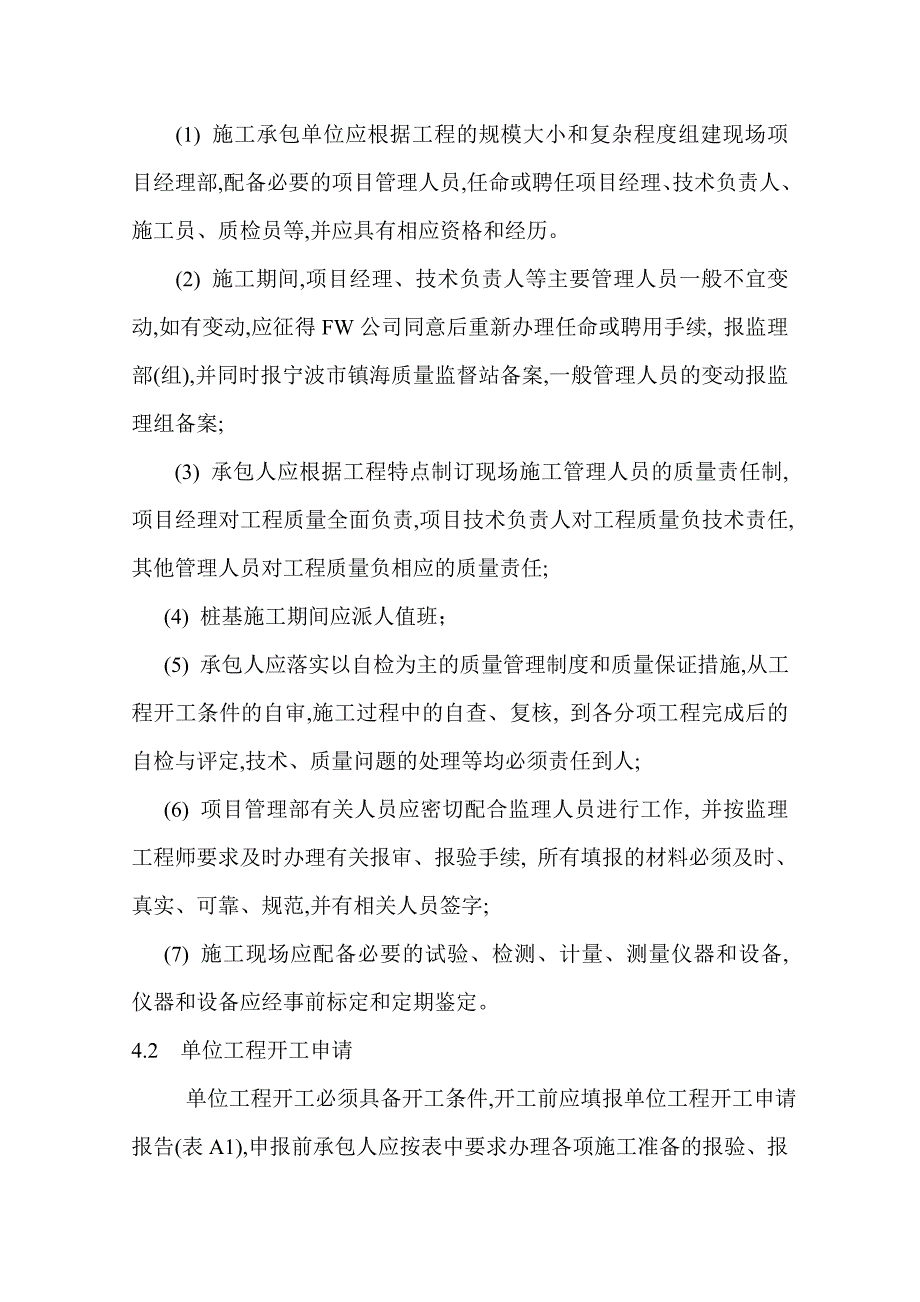 (1) 施工承包单位应根据工程的规模大小和复杂程度组建现场项目经理部,配备必要的项目管理人员,任命或聘任项目经理、技术负责人、施工员、质检员等,并应具有相应资格和经历。

(2) 施工期间,项目经理、技术负责人等主要管理人员一般不宜变动,如有变动,应征得 FW 公司同意后重新办理任命或聘用手续, 报监理部(组),并同时报宁波市镇海质量监督站备案,一般管理人员的变动报监理组备案;

(3) 承包人应根据工程特点制订现场施工管理人员的质量责任制,项目经理对工程质量全面负责,项目技术负责人对工程质量负技术责任,其他管理人员对工程质量负相应的质量责任;

(4) 桩基施工期间应派人值班;

(5) 承包人应落实以自检为主的质量管理制度和质量保证措施,从工程开工条件的自审,施工过程中的自查、复核, 到各分项工程完成后的自检与评定,技术、质量问题的处理等均必须责任到人;

(6) 项目管理部有关人员应密切配合监理人员进行工作, 并按监理工程师要求及时办理有关报审、报验手续, 所有填报的材料必须及时、真实、可靠、规范,并有相关人员签字;

(7) 施工现场应配备必要的试验、检测、计量、测量仪器和设备,仪器和设备应经事前标定和定期鉴定。

4.2 单位工程开工申请

单位工程开工必须具备开工条件,开工前应填报单位工程开工申请报告(表 A1),申报前承包人应按表中要求办理各项施工准备的报验、报